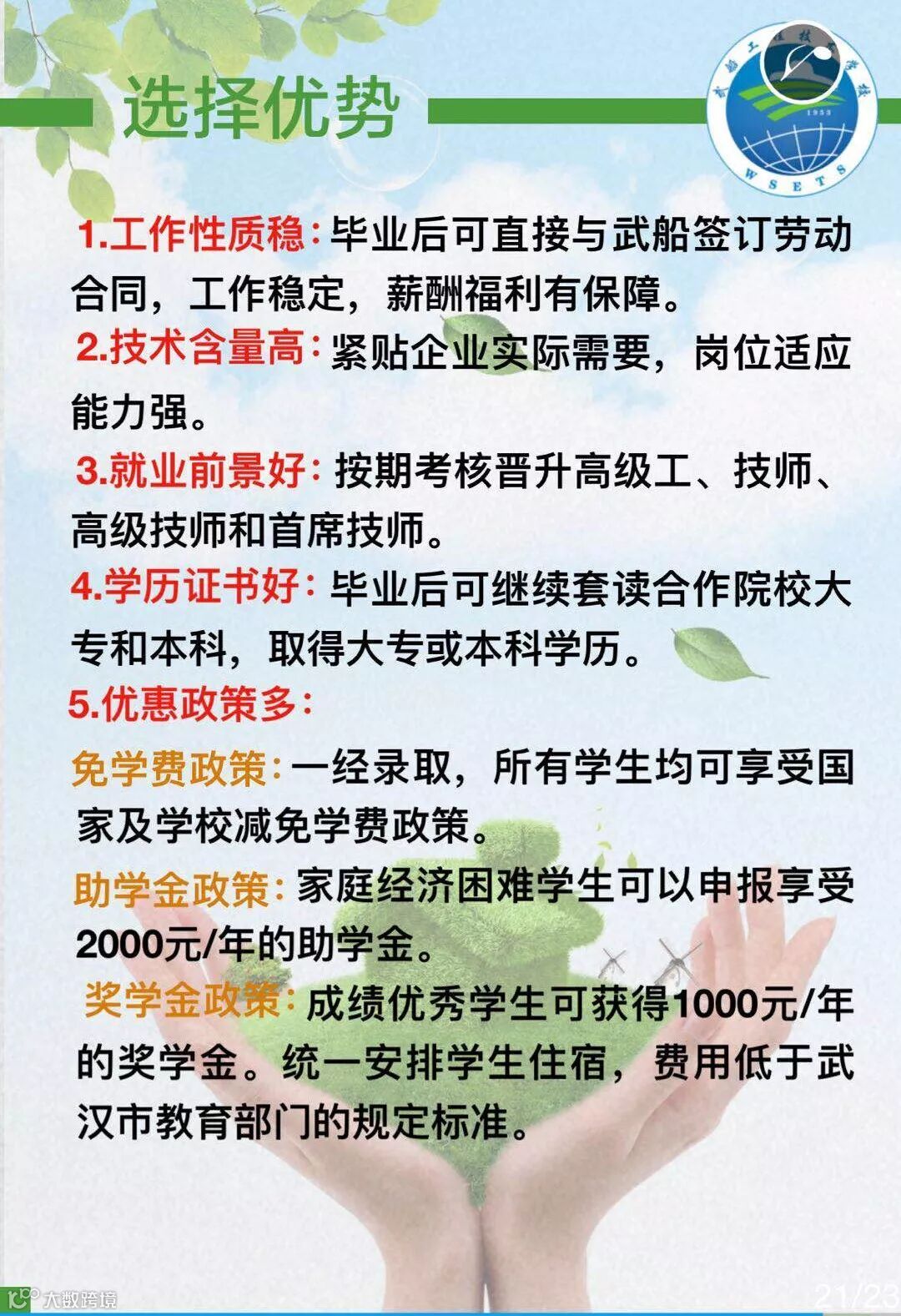 选择优势

武船工程技工学校
1953
WSETS

1.工作性质稳：毕业后可直接与武船签订劳动合同，工作稳定，薪酬福利有保障。

2.技术含量高：紧贴企业实际需要，岗位适应能力强。

3.就业前景好：按期考核晋升高级工、技师、高级技师和首席技师。

4.学历证书好：毕业后可继续套读合作院校大专和本科，取得大专或本科学历。

5.优惠政策多：

免学费政策：一经录取，所有学生均可享受国家及学校减免学费政策。

助学金政策：家庭经济困难学生可以申报享受2000元/年的助学金。

奖学金政策：成绩优秀学生可获得1000元/年的奖学金。统一安排学生住宿，费用低于武汉市教育部门的规定标准。

大数跨境

21/23